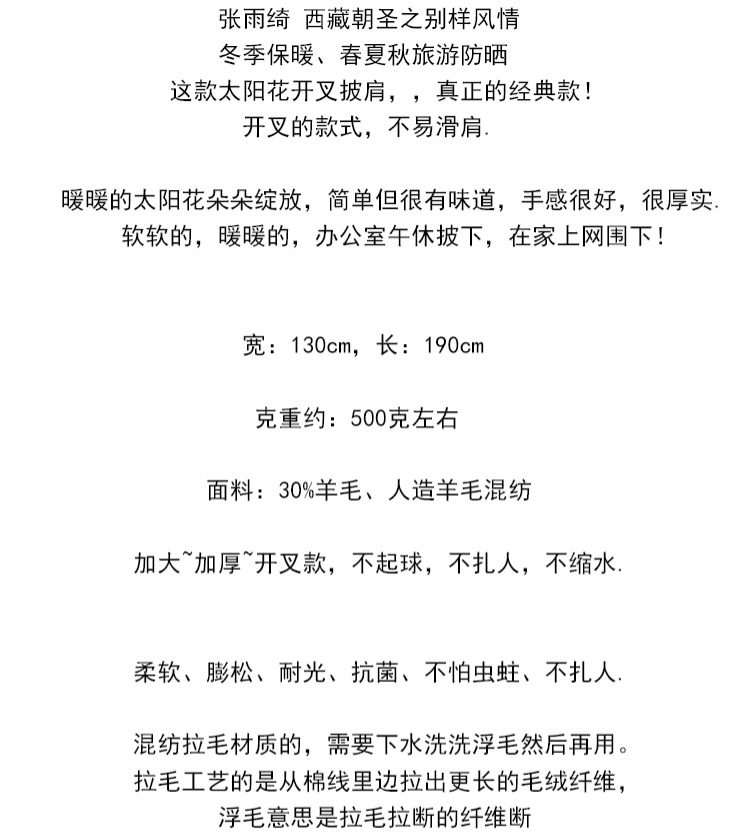 张雨绮 西藏朝圣之别样风情
冬季保暖、春夏秋旅游防晒
这款太阳花开叉披肩，，真正的经典款！
开叉的款式，不易滑肩.

暖暖的太阳花朵朵绽放，简单但很有味道，手感很好，很厚实.
软软的，暖暖的，办公室午休披下，在家上网围下！

宽：130cm，长：190cm

克重约：500克左右

面料：30%羊毛、人造羊毛混纺

加大~加厚~开叉款，不起球，不扎人，不缩水.

柔软、膨松、耐光、抗菌、不怕虫蛀、不扎人.

混纺拉毛材质的，需要下水洗洗浮毛然后再用。
拉毛工艺的是从棉线里边拉出更长的毛绒纤维，
浮毛意思是拉毛拉断的纤维断